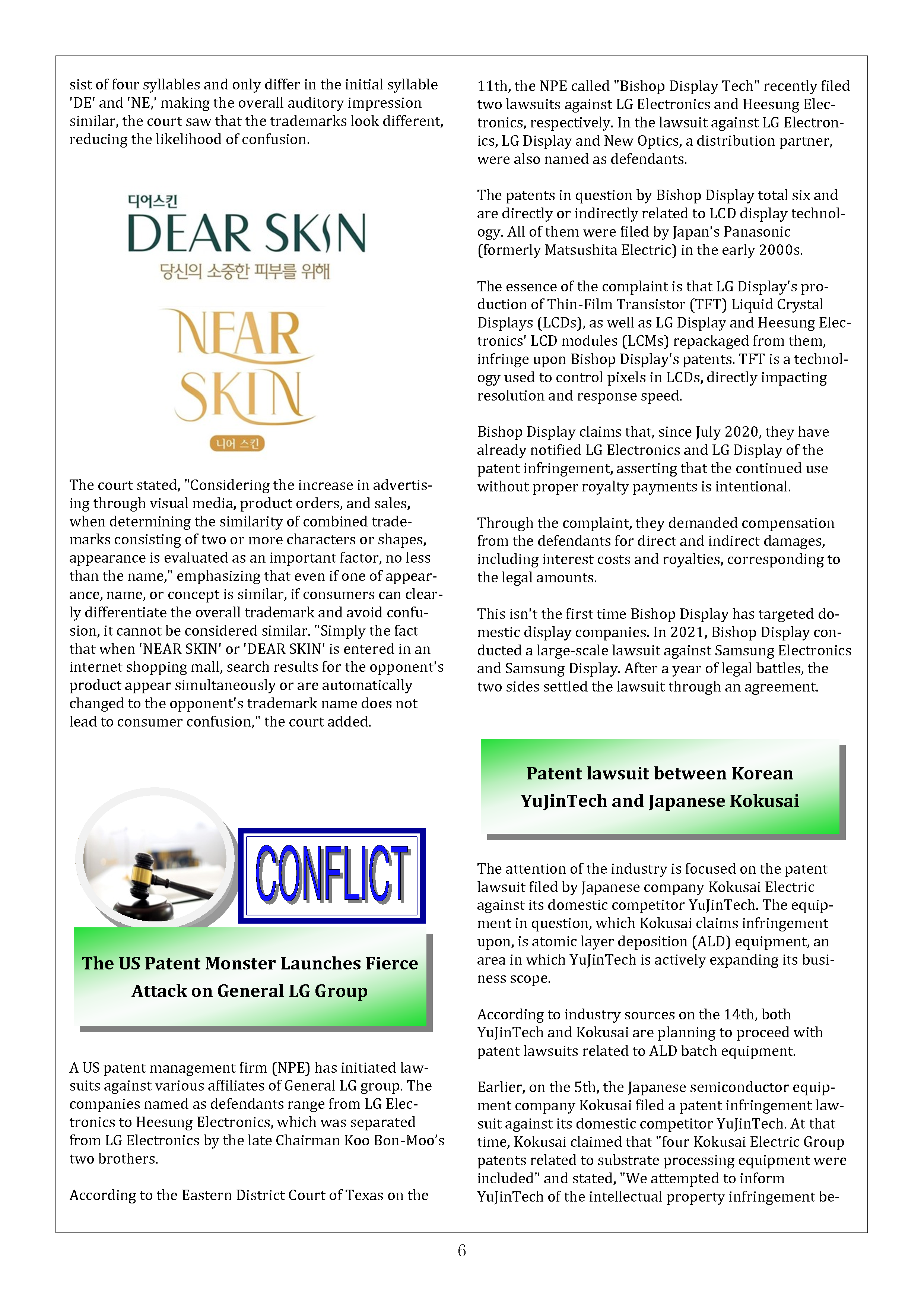 sist of four syllables and only differ in the initial syllable 'DE' and 'NE,' making the overall auditory impression similar, the court saw that the trademarks look different, reducing the likelihood of confusion.

디어스킨
DEAR SKIN
당신의 소중한 피부를 위해

NEAR SKIN
니어 스킨

The court stated, "Considering the increase in advertising through visual media, product orders, and sales, when determining the similarity of combined trademarks consisting of two or more characters or shapes, appearance is evaluated as an important factor, no less than the name," emphasizing that even if one of appearance, name, or concept is similar, if consumers can clearly differentiate the overall trademark and avoid confusion, it cannot be considered similar. "Simply the fact that when 'NEAR SKIN' or 'DEAR SKIN' is entered in an internet shopping mall, search results for the opponent's product appear simultaneously or are automatically changed to the opponent's trademark name does not lead to consumer confusion," the court added.

CONFLICT

The US Patent Monster Launches Fierce Attack on General LG Group

A US patent management firm (NPE) has initiated lawsuits against various affiliates of General LG group. The companies named as defendants range from LG Electronics to Heesung Electronics, which was separated from LG Electronics by the late Chairman Koo Bon-Moo's two brothers.

According to the Eastern District Court of Texas on the 11th, the NPE called "Bishop Display Tech" recently filed two lawsuits against LG Electronics and Heesung Electronics, respectively. In the lawsuit against LG Electronics, LG Display and New Optics, a distribution partner, were also named as defendants.

The patents in question by Bishop Display total six and are directly or indirectly related to LCD display technology. All of them were filed by Japan's Panasonic (formerly Matsushita Electric) in the early 2000s.

The essence of the complaint is that LG Display's production of Thin-Film Transistor (TFT) Liquid Crystal Displays (LCDs), as well as LG Display and Heesung Electronics' LCD modules (LCMs) repackaged from them, infringe upon Bishop Display's patents. TFT is a technology used to control pixels in LCDs, directly impacting resolution and response speed.

Bishop Display claims that, since July 2020, they have already notified LG Electronics and LG Display of the patent infringement, asserting that the continued use without proper royalty payments is intentional.

Through the complaint, they demanded compensation from the defendants for direct and indirect damages, including interest costs and royalties, corresponding to the legal amounts.

This isn't the first time Bishop Display has targeted domestic display companies. In 2021, Bishop Display conducted a large-scale lawsuit against Samsung Electronics and Samsung Display. After a year of legal battles, the two sides settled the lawsuit through an agreement.

Patent lawsuit between Korean YuJinTech and Japanese Kokusai

The attention of the industry is focused on the patent lawsuit filed by Japanese company Kokusai Electric against its domestic competitor YuJinTech. The equipment in question, which Kokusai claims infringement upon, is atomic layer deposition (ALD) equipment, an area in which YuJinTech is actively expanding its business scope.

According to industry sources on the 14th, both YuJinTech and Kokusai are planning to proceed with patent lawsuits related to ALD batch equipment.

Earlier, on the 5th, the Japanese semiconductor equipment company Kokusai filed a patent infringement lawsuit against its domestic competitor YuJinTech. At that time, Kokusai claimed that "four Kokusai Electric Group patents related to substrate processing equipment were included" and stated, "We attempted to inform YuJinTech of the intellectual property infringement be-

6